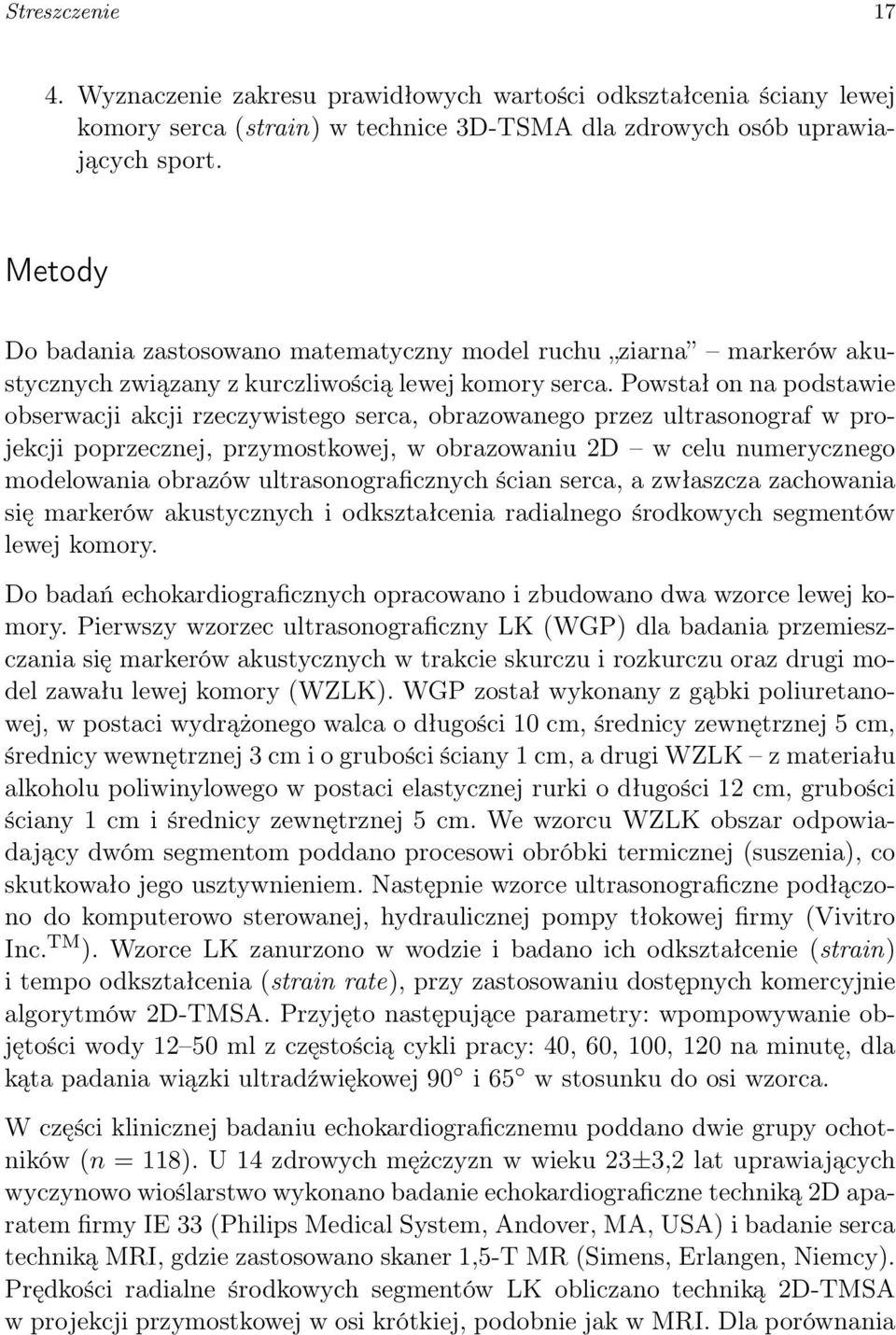 Streszczenie 17

4. Wyznaczenie zakresu prawidłowych wartości odkształcenia ściany lewej komory serca (strain) w technice 3D-TSMA dla zdrowych osób uprawiających sport.

Metody

Do badania zastosowano matematyczny model ruchu „ziarna” – markerów akustycznych związany z kurczliwością lewej komory serca. Powstał on na podstawie obserwacji akcji rzeczywistego serca, obrazowanego przez ultrasonograf w projekcji poprzecznej, przymostkowej, w obrazowaniu 2D – w celu numerycznego modelowania obrazów ultrasonograficznych ścian serca, a zwłaszcza zachowania się markerów akustycznych i odkształcenia radialnego środkowych segmentów lewej komory.

Do badań echokardiograficznych opracowano i zbudowano dwa wzorce lewej komory. Pierwszy wzorzec ultrasonograficzny LK (WGP) dla badania przemieszczania się markerów akustycznych w trakcie skurczu i rozkurczu oraz drugi model zawału lewej komory (WZLK). WGP został wykonany z gąbki poliuretanowej, w postaci wydrążonego walca o długości 10 cm, średnicy zewnętrznej 5 cm, średnicy wewnętrznej 3 cm i o grubości ściany 1 cm, a drugi WZLK – z materiału alkoholu poliwinylowego w postaci elastycznej rurki o długości 12 cm, grubości ściany 1 cm i średnicy zewnętrznej 5 cm. We wzorcu WZLK obszar odpowiadający dwóm segmentom poddano procesowi obróbki termicznej (suszenia), co skutkowało jego usztywnieniem. Następnie wzorce ultrasonograficzne podłączono do komputerowo sterowanej, hydraulicznej pompy tłokowej firmy (Vivitro Inc.$^{TM}$). Wzorce LK zanurzono w wodzie i badano ich odkształcenie (strain) i tempo odkształcenia (strain rate), przy zastosowaniu dostępnych komercyjnie algorytmów 2D-TMSA. Przyjęto następujące parametry: wpompowywanie objętości wody 12–50 ml z częstością cykli pracy: 40, 60, 100, 120 na minutę, dla kąta padania wiązki ultradźwiękowej 90° i 65° w stosunku do osi wzorca.

W części klinicznej badaniu echokardiograficznemu poddano dwie grupy ochotników ($n = 118$). U 14 zdrowych mężczyzn w wieku 23±3,2 lat uprawiających wyczynowo wioślarstwo wykonano badanie echokardiograficzne techniką 2D aparatem firmy IE 33 (Philips Medical System, Andover, MA, USA) i badanie serca techniką MRI, gdzie zastosowano skaner 1,5-T MR (Simens, Erlangen, Niemcy). Prędkości radialne środkowych segmentów LK obliczano techniką 2D-TMSA w projekcji przymostkowej w osi krótkiej, podobnie jak w MRI. Dla porównania